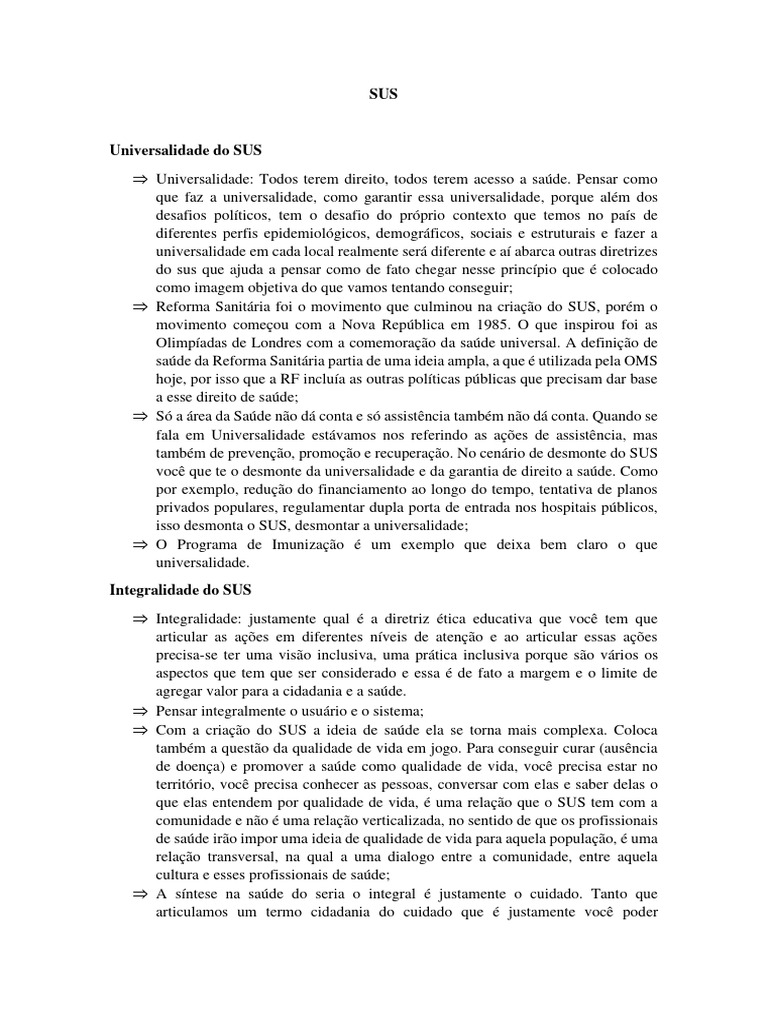 SUS

Universalidade do SUS

⇒ Universalidade: Todos terem direito, todos terem acesso a saúde. Pensar como que faz a universalidade, como garantir essa universalidade, porque além dos desafios políticos, tem o desafio do próprio contexto que temos no país de diferentes perfis epidemiológicos, demográficos, sociais e estruturais e fazer a universalidade em cada local realmente será diferente e aí abarca outras diretrizes do sus que ajuda a pensar como de fato chegar nesse princípio que é colocado como imagem objetiva do que vamos tentando conseguir;

⇒ Reforma Sanitária foi o movimento que culminou na criação do SUS, porém o movimento começou com a Nova República em 1985. O que inspirou foi as Olimpíadas de Londres com a comemoração da saúde universal. A definição de saúde da Reforma Sanitária partia de uma ideia ampla, a que é utilizada pela OMS hoje, por isso que a RF incluía as outras políticas públicas que precisam dar base a esse direito de saúde;

⇒ Só a área da Saúde não dá conta e só assistência também não dá conta. Quando se fala em Universalidade estávamos nos referindo as ações de assistência, mas também de prevenção, promoção e recuperação. No cenário de desmonte do SUS você que te o desmonte da universalidade e da garantia de direito a saúde. Como por exemplo, redução do financiamento ao longo do tempo, tentativa de planos privados populares, regulamentar dupla porta de entrada nos hospitais públicos, isso desmonta o SUS, desmontar a universalidade;

⇒ O Programa de Imunização é um exemplo que deixa bem claro o que universalidade.

Integralidade do SUS

⇒ Integralidade: justamente qual é a diretriz ética educativa que você tem que articular as ações em diferentes níveis de atenção e ao articular essas ações precisa-se ter uma visão inclusiva, uma prática inclusiva porque são vários os aspectos que tem que ser considerado e essa é de fato a margem e o limite de agregar valor para a cidadania e a saúde.

⇒ Pensar integralmente o usuário e o sistema;

⇒ Com a criação do SUS a ideia de saúde ela se torna mais complexa. Coloca também a questão da qualidade de vida em jogo. Para conseguir curar (ausência de doença) e promover a saúde como qualidade de vida, você precisa estar no território, você precisa conhecer as pessoas, conversar com elas e saber delas o que elas entendem por qualidade de vida, é uma relação que o SUS tem com a comunidade e não é uma relação verticalizada, no sentido de que os profissionais de saúde irão impor uma ideia de qualidade de vida para aquela população, é uma relação transversal, na qual a uma dialogo entre a comunidade, entre aquela cultura e esses profissionais de saúde;

⇒ A síntese na saúde do seria o integral é justamente o cuidado. Tanto que articulamos um termo cidadania do cuidado que é justamente você poder